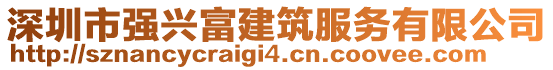 深圳市强兴富建筑服务有限公司
http://sznancycraigi4.cn.coovee.com